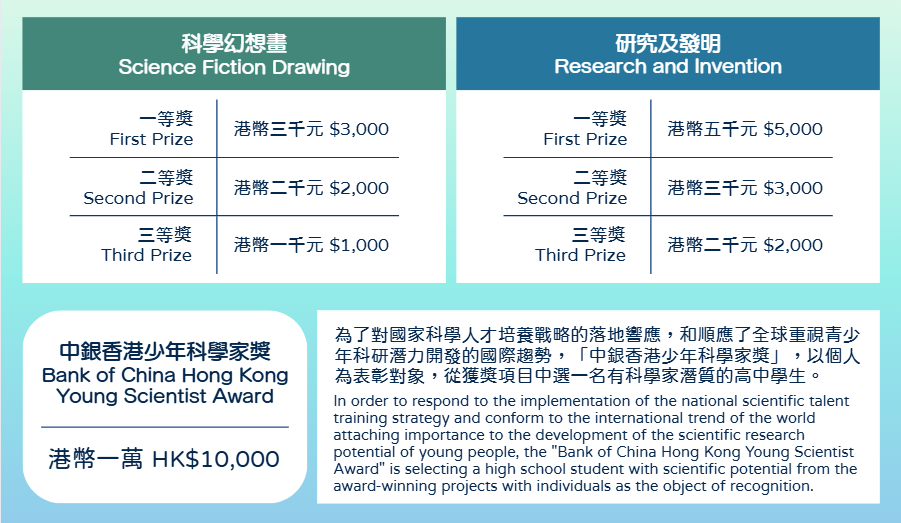 科學幻想畫
Science Fiction Drawing

一等獎
First Prize
港幣三千元 $3,000

二等獎
Second Prize
港幣二千元 $2,000

三等獎
Third Prize
港幣一千元 $1,000

研究及發明
Research and Invention

一等獎
First Prize
港幣五千元 $5,000

二等獎
Second Prize
港幣三千元 $3,000

三等獎
Third Prize
港幣二千元 $2,000

中銀香港少年科學家獎
Bank of China Hong Kong Young Scientist Award

港幣一萬 HK$10,000

為了對國家科學人才培養戰略的落地響應，和順應了全球重視青少年科研潛力開發的國際趨勢，「中銀香港少年科學家獎」，以個人為表彰對象，從獲獎項目中選一名有科學家潛質的高中學生。

In order to respond to the implementation of the national scientific talent training strategy and conform to the international trend of the world attaching importance to the development of the scientific research potential of young people, the "Bank of China Hong Kong Young Scientist Award" is selecting a high school student with scientific potential from the award-winning projects with individuals as the object of recognition.